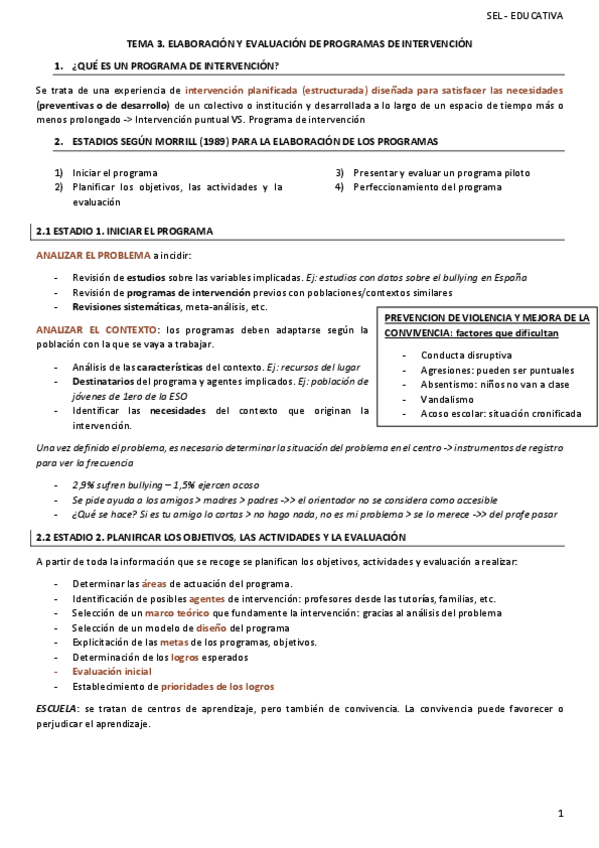 SEL - EDUCATIVA

TEMA 3. ELABORACIÓN Y EVALUACIÓN DE PROGRAMAS DE INTERVENCIÓN

1. ¿QUÉ ES UN PROGRAMA DE INTERVENCIÓN?

Se trata de una experiencia de intervención planificada (estructurada) diseñada para satisfacer las necesidades (preventivas o de desarrollo) de un colectivo o institución y desarrollada a lo largo de un espacio de tiempo más o menos prolongado -> Intervención puntual VS. Programa de intervención

2. ESTADIOS SEGÚN MORRILL (1989) PARA LA ELABORACIÓN DE LOS PROGRAMAS

1) Iniciar el programa
2) Planificar los objetivos, las actividades y la evaluación
3) Presentar y evaluar un programa piloto
4) Perfeccionamiento del programa

2.1 ESTADIO 1. INICIAR EL PROGRAMA

ANALIZAR EL PROBLEMA a incidir:

- Revisión de estudios sobre las variables implicadas. Ej: estudios con datos sobre el bullying en España
- Revisión de programas de intervención previos con poblaciones/contextos similares
- Revisiones sistemáticas, meta-análisis, etc.

ANALIZAR EL CONTEXTO: los programas deben adaptarse según la población con la que se vaya a trabajar.

- Análisis de las características del contexto. Ej: recursos del lugar
- Destinatarios del programa y agentes implicados. Ej: población de jóvenes de 1ero de la ESO
- Identificar las necesidades del contexto que originan la intervención.

PREVENCION DE VIOLENCIA Y MEJORA DE LA CONVIVENCIA: factores que dificultan

- Conducta disruptiva
- Agresiones: pueden ser puntuales
- Absentismo: niños no van a clase
- Vandalismo
- Acoso escolar: situación cronificada

Una vez definido el problema, es necesario determinar la situación del problema en el centro -> instrumentos de registro para ver la frecuencia

- 2,9% sufren bullying – 1,5% ejercen acoso
- Se pide ayuda a los amigos > madres > padres ->> el orientador no se considera como accesible
- ¿Qué se hace? Si es tu amigo lo cortas > no hago nada, no es mi problema > se lo merece ->> del profe pasar

2.2 ESTADIO 2. PLANIFICAR LOS OBJETIVOS, LAS ACTIVIDADES Y LA EVALUACIÓN

A partir de toda la información que se recoge se planifican los objetivos, actividades y evaluación a realizar:

- Determinar las áreas de actuación del programa.
- Identificación de posibles agentes de intervención: profesores desde las tutorías, familias, etc.
- Selección de un marco teórico que fundamente la intervención: gracias al análisis del problema
- Selección de un modelo de diseño del programa
- Explicitación de las metas de los programas, objetivos.
- Determinación de los logros esperados
- Evaluación inicial
- Establecimiento de prioridades de los logros

ESCUELA: se tratan de centros de aprendizaje, pero también de convivencia. La convivencia puede favorecer o perjudicar el aprendizaje.

1